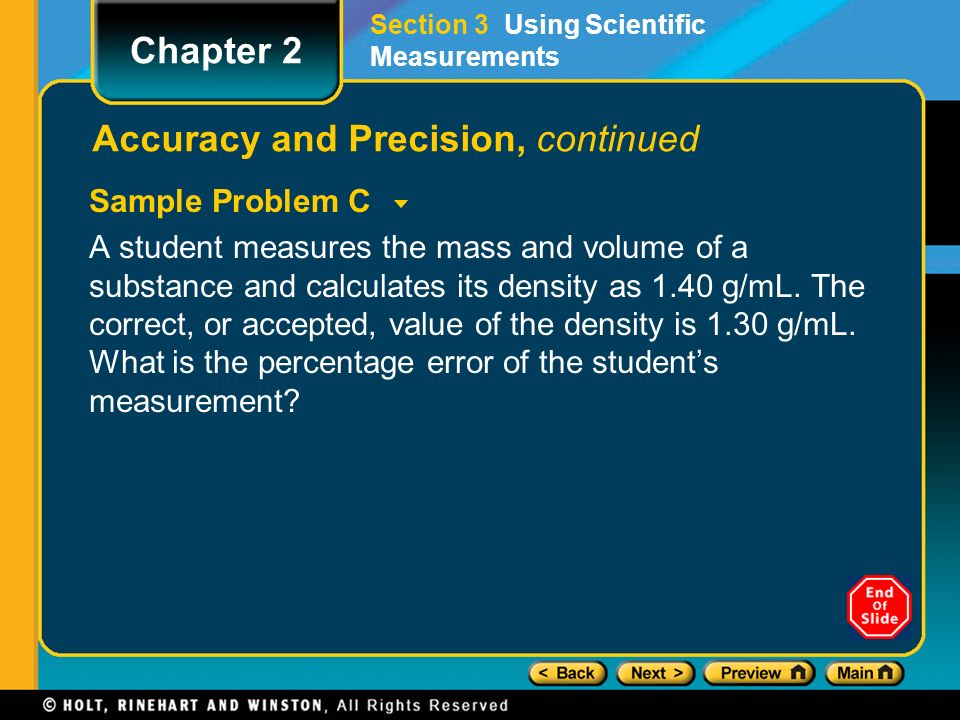 Chapter 2

Section 3 Using Scientific Measurements

Accuracy and Precision, continued

Sample Problem C

A student measures the mass and volume of a substance and calculates its density as 1.40 g/mL. The correct, or accepted, value of the density is 1.30 g/mL. What is the percentage error of the student's measurement?

End Of Slide

< Back Next > Preview Main

© HOLT, RINEHART AND WINSTON, All Rights Reserved